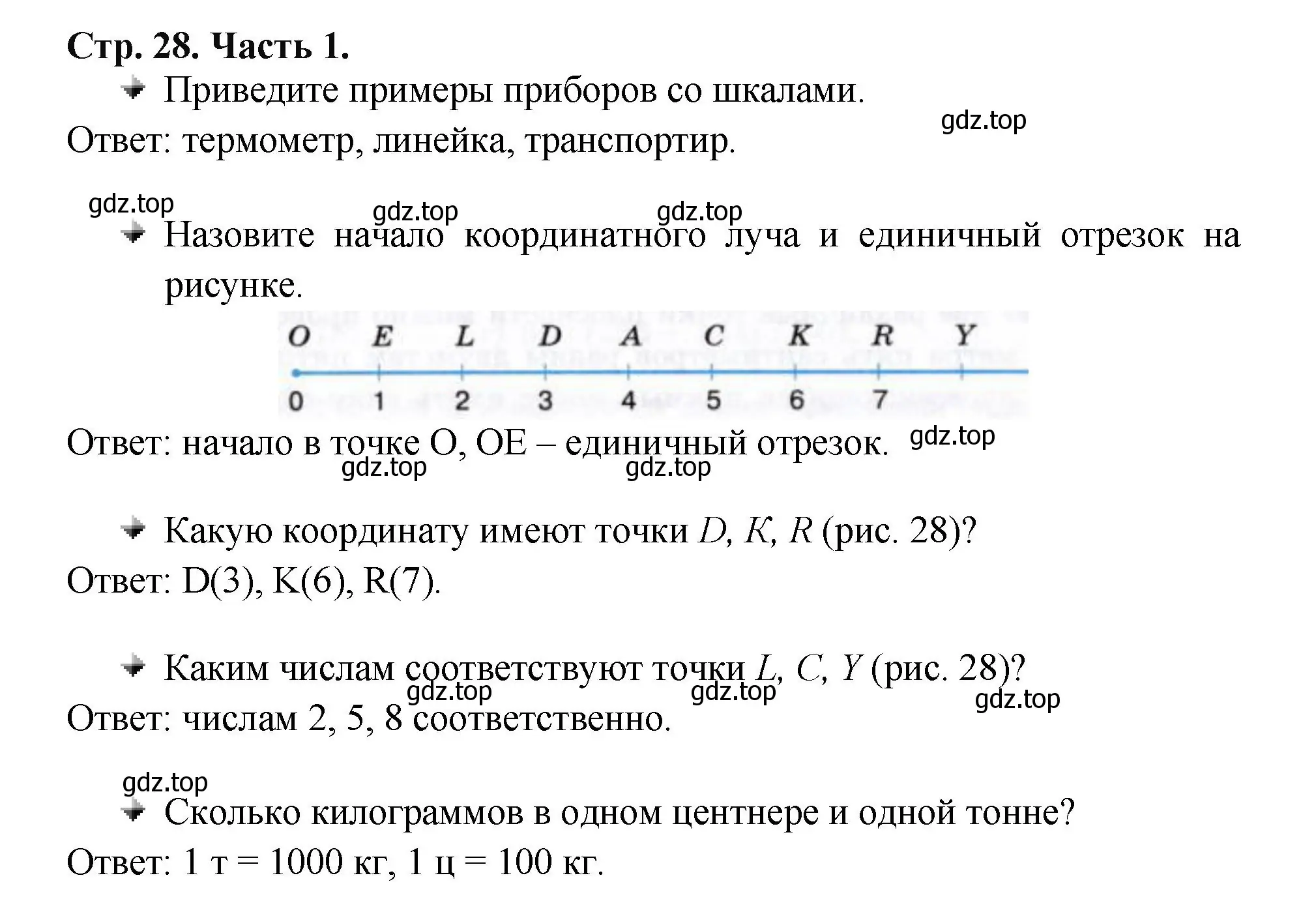 Стр. 28. Часть 1.

Приведите примеры приборов со шкалами.

gdz.top

Ответ: термометр, линейка, транспортир.

gdz.top gdz.top gdz.top

Назовите начало координатного луча и единичный отрезок на рисунке.

O E L D A C K R Y

0 1 2 3 4 5 6 7

Ответ: начало в точке O, OE – единичный отрезок.

gdz.top gdz.top gdz.top

Какую координату имеют точки $D$, $K$, $R$ (рис. 28)?

Ответ: D(3), K(6), R(7).

Каким числам соответствуют точки $L$, $C$, $Y$ (рис. 28)?

gdz.top gdz.top gdz.top

Ответ: числам 2, 5, 8 соответственно.

gdz.top

Сколько килограммов в одном центнере и одной тонне?

Ответ: 1 т = 1000 кг, 1 ц = 100 кг.